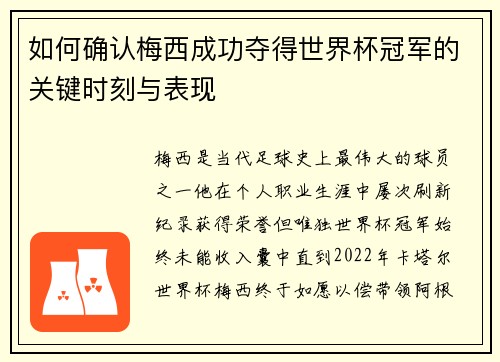 如何确认梅西成功夺得世界杯冠军的关键时刻与表现

梅西是当代足球史上最伟大的球员之一他在个人职业生涯中屡次刷新纪录获得荣誉但唯独世界杯冠军始终未能收入囊中直到2022年卡塔尔世界杯梅西终于如愿以偿带领阿根